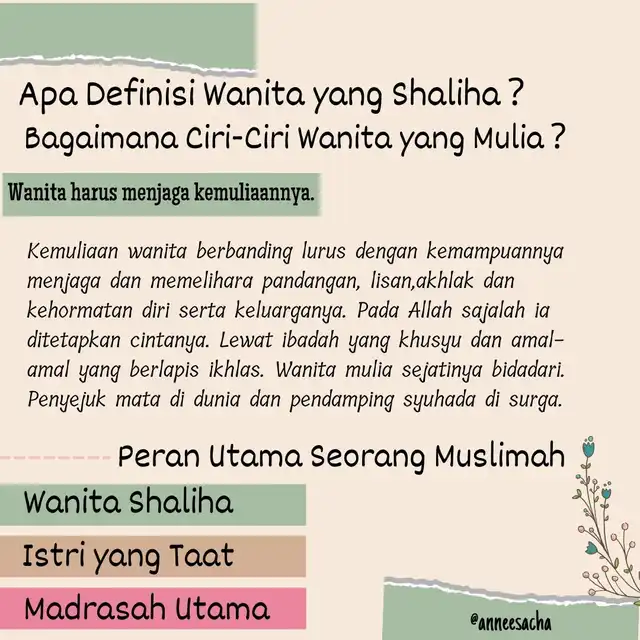 Apa Definisi Wanita yang Shaliha ?
Bagaimana Ciri-Ciri Wanita yang Mulia ?

Wanita harus menjaga kemuliaannya.

Kemuliaan wanita berbanding lurus dengan kemampuannya menjaga dan memelihara pandangan, lisan,akhlak dan kehormatan diri serta keluarganya. Pada Allah sajalah ia ditetapkan cintanya. Lewat ibadah yang khusyu dan amal-amal yang berlapis ikhlas. Wanita mulia sejatinya bidadari. Penyejuk mata di dunia dan pendamping syuhada di surga.

Peran Utama Seorang Muslimah

Wanita Shaliha

Istri yang Taat

Madrasah Utama

@anneesacha